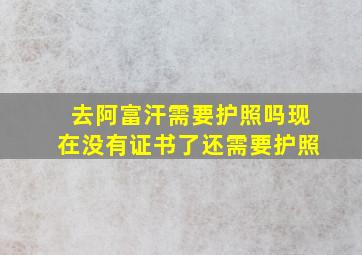 去阿富汗需要护照吗现在没有证书了还需要护照